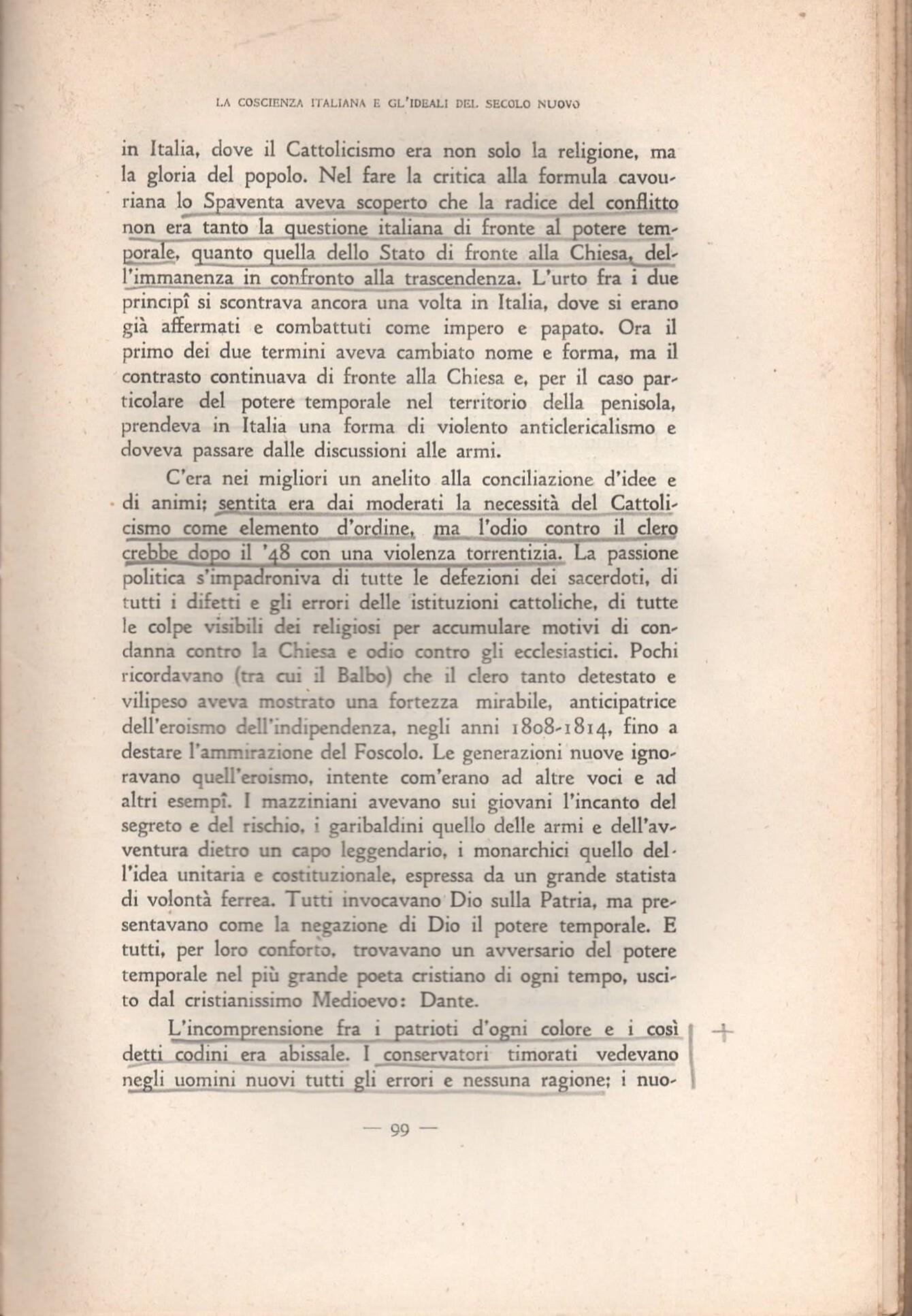 LA COSCIENZA ITALIANA E GL'IDEALI DEL SECOLO NUOVO

in Italia, dove il Cattolicismo era non solo la religione, ma la gloria del popolo. Nel fare la critica alla formula cavouriana lo Spaventa aveva scoperto che la radice del conflitto non era tanto la questione italiana di fronte al potere temporale, quanto quella dello Stato di fronte alla Chiesa, dell'immanenza in confronto alla trascendenza. L'urto fra i due principî si scontrava ancora una volta in Italia, dove si erano già affermati e combattuti come impero e papato. Ora il primo dei due termini aveva cambiato nome e forma, ma il contrasto continuava di fronte alla Chiesa e, per il caso particolare del potere temporale nel territorio della penisola, prendeva in Italia una forma di violento anticlericalismo e doveva passare dalle discussioni alle armi.

C'era nei migliori un anelito alla conciliazione d'idee e di animi; sentita era dai moderati la necessità del Cattolicismo come elemento d'ordine, ma l'odio contro il clero crebbe dopo il '48 con una violenza torrentizia. La passione politica s'impadroniva di tutte le defezioni dei sacerdoti, di tutti i difetti e gli errori delle istituzioni cattoliche, di tutte le colpe visibili dei religiosi per accumulare motivi di condanna contro la Chiesa e odio contro gli ecclesiastici. Pochi ricordavano (tra cui il Balbo) che il clero tanto detestato e vilipeso aveva mostrato una fortezza mirabile, anticipatrice dell'eroismo dell'indipendenza, negli anni 1808-1814, fino a destare l'ammirazione del Foscolo. Le generazioni nuove ignoravano quell'eroismo, intente com'erano ad altre voci e ad altri esempî. I mazziniani avevano sui giovani l'incanto del segreto e del rischio, i garibaldini quello delle armi e dell'avventura dietro un capo leggendario, i monarchici quello dell'idea unitaria e costituzionale, espressa da un grande statista di volontà ferrea. Tutti invocavano Dio sulla Patria, ma presentavano come la negazione di Dio il potere temporale. E tutti, per loro conforto, trovavano un avversario del potere temporale nel più grande poeta cristiano di ogni tempo, uscito dal cristianissimo Medioevo: Dante.

L'incomprensione fra i patrioti d'ogni colore e i così detti codini era abissale. I conservatori timorati vedevano negli uomini nuovi tutti gli errori e nessuna ragione; i nuo-

— 99 —